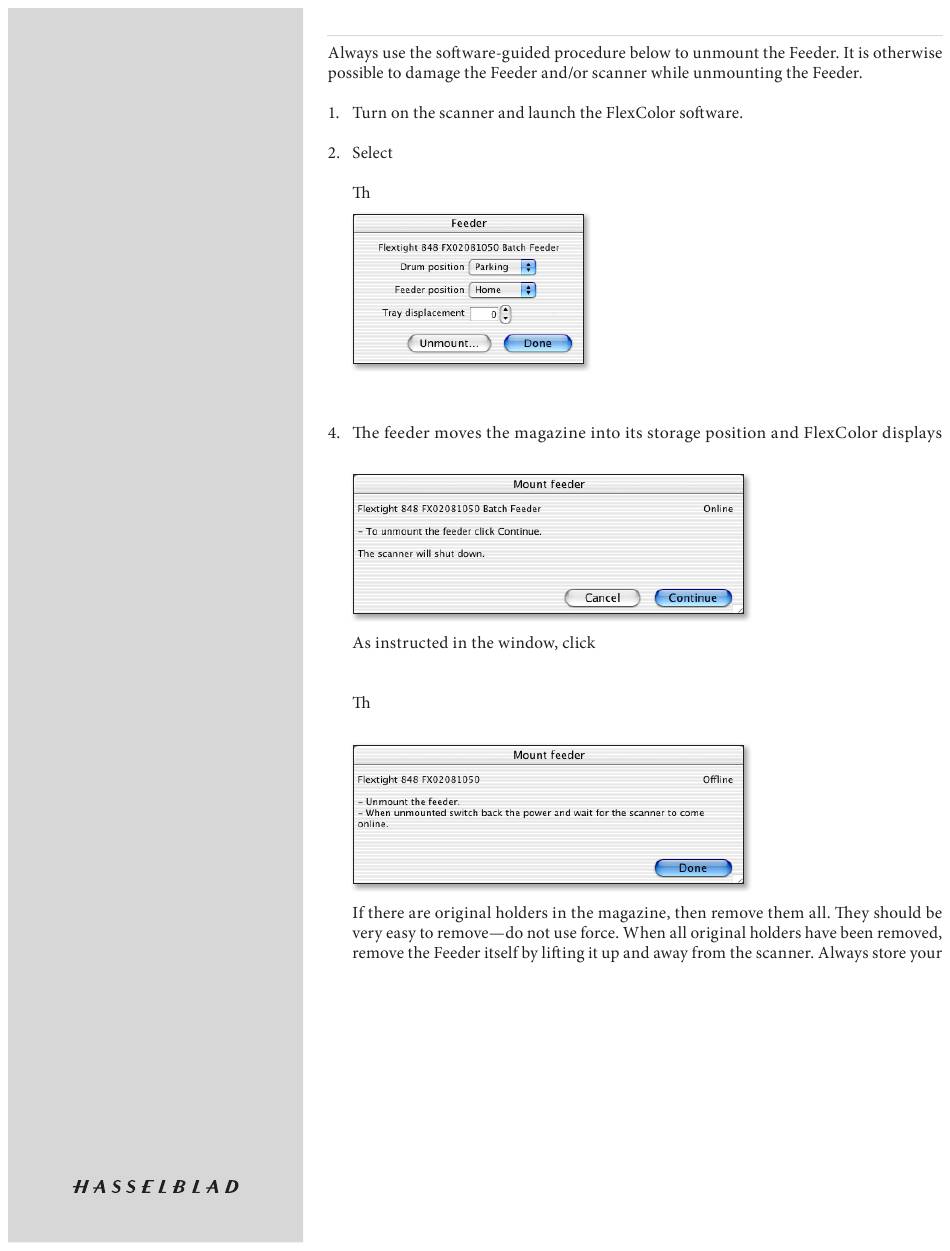 Always use the software-guided procedure below to unmount the Feeder. It is otherwise possible to damage the Feeder and/or scanner while unmounting the Feeder.

1. Turn on the scanner and launch the FlexColor software.

2. Select

Th

Feeder

Flextight 848 FX02081050 Batch Feeder

Drum position Parking

Feeder position Home

Tray displacement 0

Unmount... Done

4. The feeder moves the magazine into its storage position and FlexColor displays

Mount feeder

Flextight 848 FX02081050 Batch Feeder Online

– To unmount the feeder click Continue.

The scanner will shut down.

Cancel Continue

As instructed in the window, click

Th

Mount feeder

Flextight 848 FX02081050 Offline

– Unmount the feeder.
– When unmounted switch back the power and wait for the scanner to come online.

Done

If there are original holders in the magazine, then remove them all. They should be very easy to remove—do not use force. When all original holders have been removed, remove the Feeder itself by lifting it up and away from the scanner. Always store your

HASSELBLAD